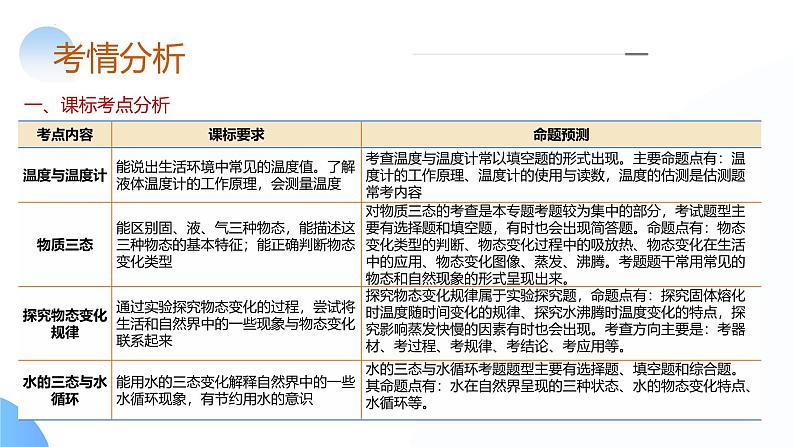 考情分析

一、课标考点分析

| 考点内容 | 课标要求 | 命题预测 |
|---|---|---|
| 温度与温度计 | 能说出生活环境中常见的温度值。了解液体温度计的工作原理，会测量温度 | 考查温度与温度计常以填空题的形式出现。主要命题点有：温度计的工作原理、温度计的使用与读数，温度的估测是估测题常考内容 |
| 物质三态 | 能区别固、液、气三种物态，能描述这三种物态的基本特征；能正确判断物态变化类型 | 对物质三态的考查是本专题考题较为集中的部分，考试题型主要有选择题和填空题，有时也会出现简答题。命题点有：物态变化类型的判断、物态变化过程中的吸放热、物态变化在生活中的应用、物态变化图像、蒸发、沸腾。考题题干常用常见的物态和自然现象的形式呈现出来。 |
| 探究物态变化规律 | 通过实验探究物态变化的过程，尝试将生活和自然界中的一些现象与物态变化联系起来 | 探究物态变化规律属于实验探究题，命题点有：探究固体熔化时温度随时间变化的规律、探究水沸腾时温度变化的特点，探究影响蒸发快慢的因素有时也会出现。考查方向主要是：考器材、考过程、考规律、考结论、考应用等。 |
| 水的三态与水循环 | 能用水的三态变化解释自然界中的一些水循环现象，有节约用水的意识 | 水的三态与水循环考题题型主要有选择题、填空题和综合题。其命题点有：水在自然界呈现的三种状态、水的物态变化特点、水循环等。 |